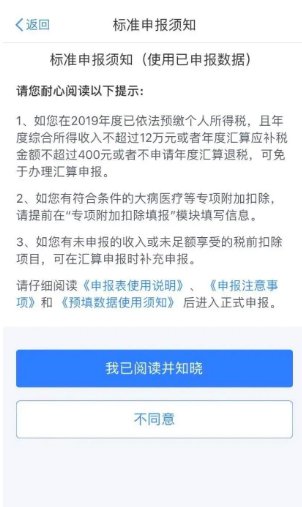 返回

标准申报须知

标准申报须知（使用已申报数据）

请您耐心阅读以下提示：

1、如您在2019年度已依法预缴个人所得税，且年度综合所得收入不超过12万元或者年度汇算应补税金额不超过400元或者不申请年度汇算退税，可免于办理汇算申报。

2、如您有符合条件的大病医疗等专项附加扣除，请提前在“专项附加扣除填报”模块填写信息。

3、如您有未申报的收入或未足额享受的税前扣除项目，可在汇算申报时补充申报。

请仔细阅读《申报表使用说明》、《申报注意事项》和《预填数据使用须知》后进入正式申报。

我已阅读并知晓

不同意